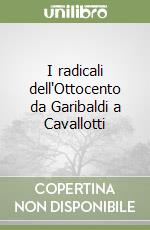 unilibro

I radicali dell'Ottocento da Garibaldi a Cavallotti

COPERTINA NON DISPONIBILE